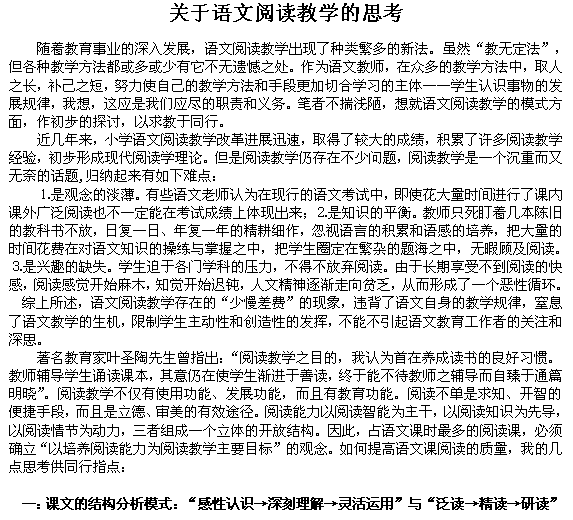 关于语文阅读教学的思考

随着教育事业的深入发展，语文阅读教学出现了种类繁多的新法。虽然“教无定法”，但各种教学方法都或多或少有它不无遗憾之处。作为语文教师，在众多的教学方法中，取人之长，补己之短，努力使自己的教学方法和手段更加切合学习的主体——学生认识事物的发展规律，我想，这应是我们应尽的职责和义务。笔者不揣浅陋，想就语文阅读教学的模式方面，作初步的探讨，以求教于同行。

近几年来，小学语文阅读教学改革进展迅速，取得了较大的成绩，积累了许多阅读教学经验，初步形成现代阅读学理论。但是阅读教学仍存在不少问题，阅读教学是一个沉重而又无奈的话题,归纳起来有如下难点：

1.是观念的淡薄。有些语文老师认为在现行的语文考试中，即使花大量时间进行了课内课外广泛阅读也不一定能在考试成绩上体现出来；2.是知识的平衡。教师只死盯着几本陈旧的教科书不放，日复一日、年复一年的精耕细作，忽视语言的积累和语感的培养，把大量的时间花费在对语文知识的操练与掌握之中，把学生圈定在繁杂的题海之中，无暇顾及阅读。3.是兴趣的缺失。学生迫于各门学科的压力，不得不放弃阅读。由于长期享受不到阅读的快感，阅读感觉开始麻木，知觉开始迟钝，人文精神逐渐走向贫乏，从而形成了一个恶性循环。

综上所述，语文阅读教学存在的“少慢差费”的现象，违背了语文自身的教学规律，窒息了语文教学的生机，限制学生主动性和创造性的发挥，不能不引起语文教育工作者的关注和深思。

著名教育家叶圣陶先生曾指出：“阅读教学之目的，我认为首在养成读书的良好习惯。教师辅导学生诵读课本，其意仍在使学生渐进于善读，终于能不待教师之辅导而自臻于通篇明晓”。阅读教学不仅有使用功能、发展功能，而且有教育功能。阅读不单是求知、开智的便捷手段，而且是立德、审美的有效途径。阅读能力以阅读智能为主干，以阅读知识为先导，以阅读情节为动力，三者组成一个立体的开放结构。因此，占语文课时最多的阅读课，必须确立“以培养阅读能力为阅读教学主要目标”的观念。如何提高语文课阅读的质量，我的几点思考供同行指点：

一：课文的结构分析模式：“感性认识→深刻理解→灵活运用”与“泛读→精读→研读”